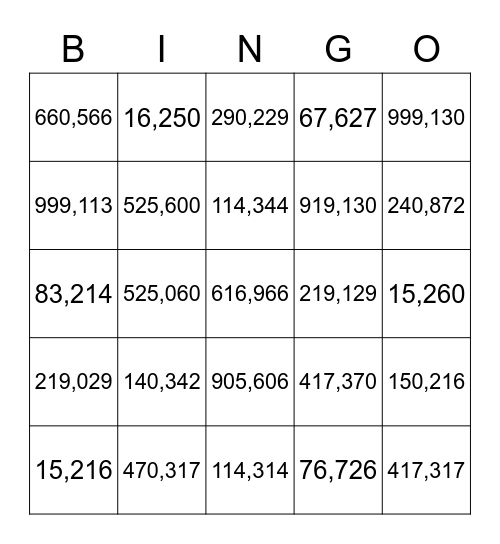 | B | I | N | G | O |
|---|---|---|---|---|
| 660,566 | 16,250 | 290,229 | 67,627 | 999,130 |
| 999,113 | 525,600 | 114,344 | 919,130 | 240,872 |
| 83,214 | 525,060 | 616,966 | 219,129 | 15,260 |
| 219,029 | 140,342 | 905,606 | 417,370 | 150,216 |
| 15,216 | 470,317 | 114,314 | 76,726 | 417,317 |